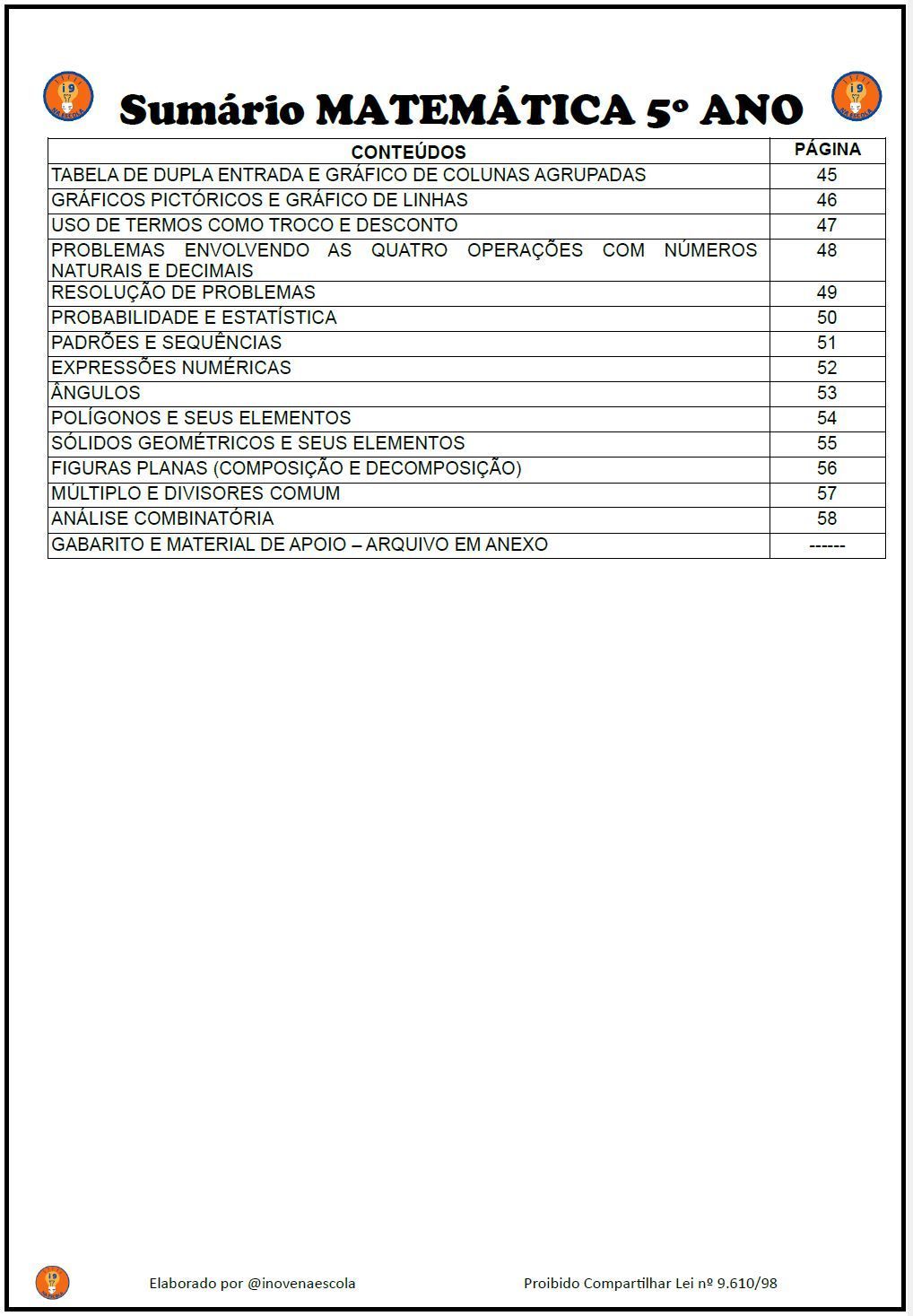 Sumário MATEMÁTICA 5º ANO

| CONTEÚDOS | PÁGINA |
|---|---|
| TABELA DE DUPLA ENTRADA E GRÁFICO DE COLUNAS AGRUPADAS | 45 |
| GRÁFICOS PICTÓRICOS E GRÁFICO DE LINHAS | 46 |
| USO DE TERMOS COMO TROCO E DESCONTO | 47 |
| PROBLEMAS ENVOLVENDO AS QUATRO OPERAÇÕES COM NÚMEROS NATURAIS E DECIMAIS | 48 |
| RESOLUÇÃO DE PROBLEMAS | 49 |
| PROBABILIDADE E ESTATÍSTICA | 50 |
| PADRÕES E SEQUÊNCIAS | 51 |
| EXPRESSÕES NUMÉRICAS | 52 |
| ÂNGULOS | 53 |
| POLÍGONOS E SEUS ELEMENTOS | 54 |
| SÓLIDOS GEOMÉTRICOS E SEUS ELEMENTOS | 55 |
| FIGURAS PLANAS (COMPOSIÇÃO E DECOMPOSIÇÃO) | 56 |
| MÚLTIPLO E DIVISORES COMUM | 57 |
| ANÁLISE COMBINATÓRIA | 58 |
| GABARITO E MATERIAL DE APOIO – ARQUIVO EM ANEXO | ------ |

Elaborado por @inovenaescola Proibido Compartilhar Lei nº 9.610/98